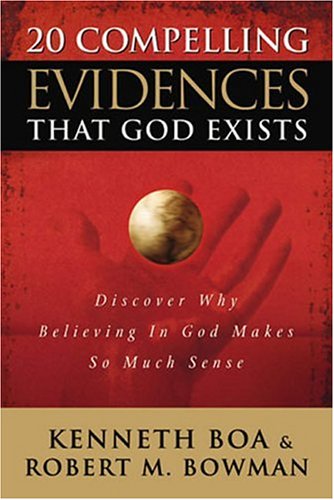 20 COMPELLING
EVIDENCES
THAT GOD EXISTS

Discover Why
Believing In God Makes
So Much Sense

KENNETH BOA &
ROBERT M. BOWMAN